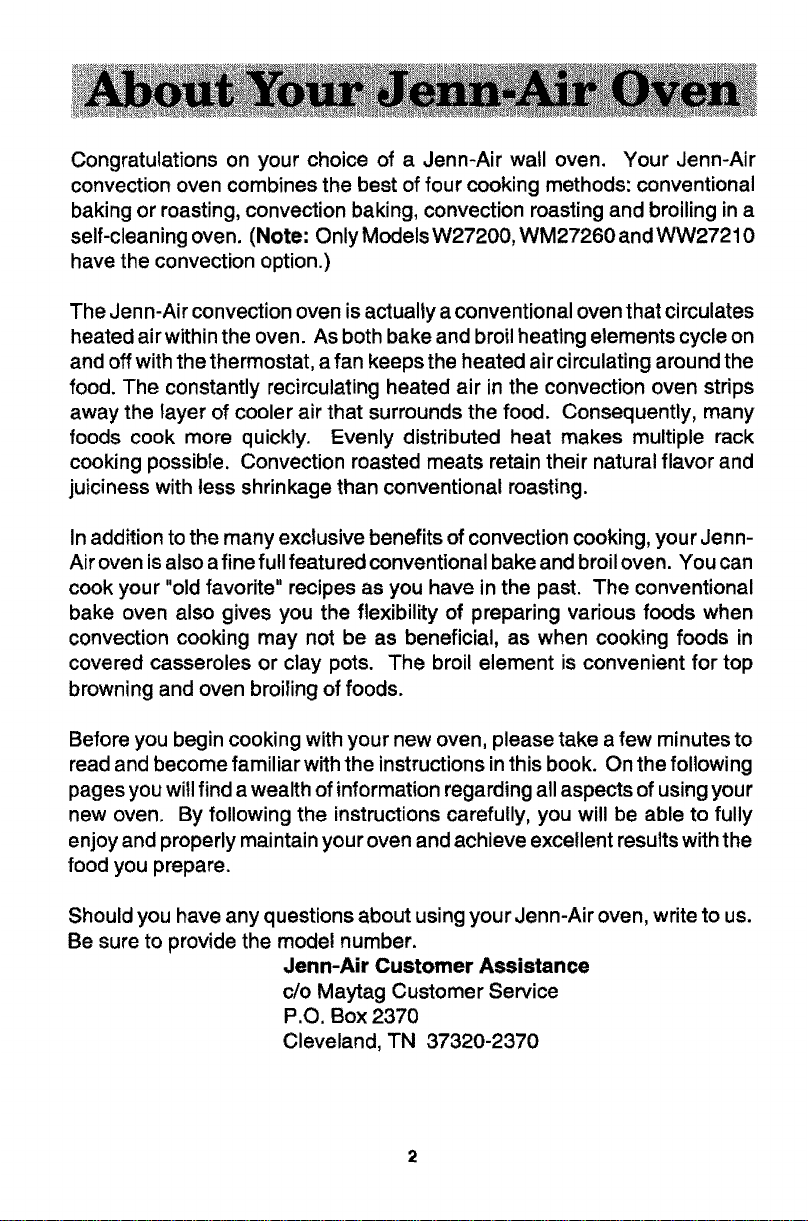 About Your Jenn-Air Oven

Congratulations on your choice of a Jenn-Air wall oven. Your Jenn-Air convection oven combines the best of four cooking methods: conventional baking or roasting, convection baking, convection roasting and broiling in a self-cleaning oven. (Note: Only Models W27200, WM27260 and WW27210 have the convection option.)

The Jenn-Air convection oven is actually a conventional oven that circulates heated air within the oven. As both bake and broil heating elements cycle on and off with the thermostat, a fan keeps the heated air circulating around the food. The constantly recirculating heated air in the convection oven strips away the layer of cooler air that surrounds the food. Consequently, many foods cook more quickly. Evenly distributed heat makes multiple rack cooking possible. Convection roasted meats retain their natural flavor and juiciness with less shrinkage than conventional roasting.

In addition to the many exclusive benefits of convection cooking, your Jenn-Air oven is also a fine full featured conventional bake and broil oven. You can cook your "old favorite" recipes as you have in the past. The conventional bake oven also gives you the flexibility of preparing various foods when convection cooking may not be as beneficial, as when cooking foods in covered casseroles or clay pots. The broil element is convenient for top browning and oven broiling of foods.

Before you begin cooking with your new oven, please take a few minutes to read and become familiar with the instructions in this book. On the following pages you will find a wealth of information regarding all aspects of using your new oven. By following the instructions carefully, you will be able to fully enjoy and properly maintain your oven and achieve excellent results with the food you prepare.

Should you have any questions about using your Jenn-Air oven, write to us. Be sure to provide the model number.

Jenn-Air Customer Assistance
c/o Maytag Customer Service
P.O. Box 2370
Cleveland, TN 37320-2370

2